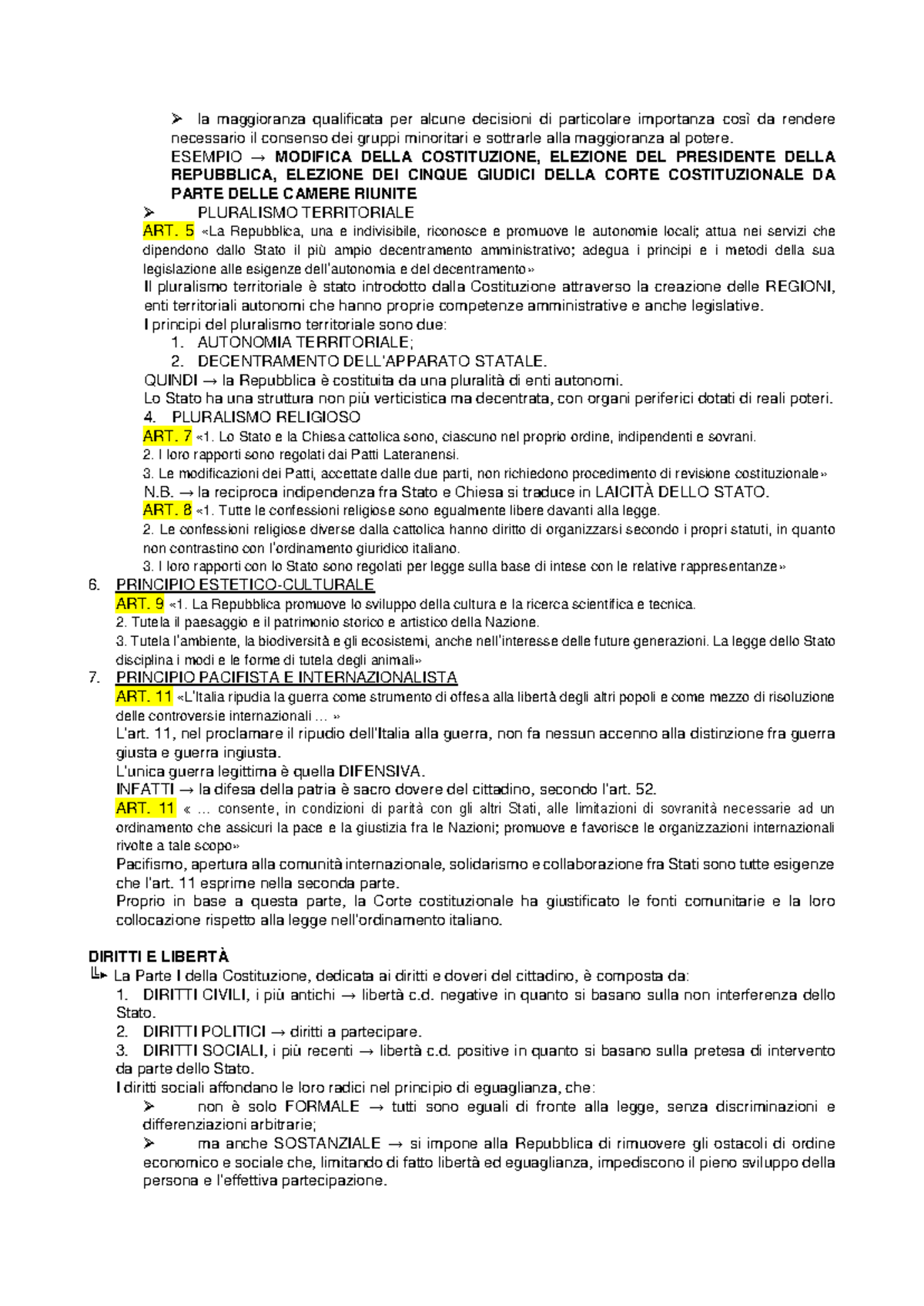 ➢ la maggioranza qualificata per alcune decisioni di particolare importanza così da rendere necessario il consenso dei gruppi minoritari e sottrarle alla maggioranza al potere.
ESEMPIO → MODIFICA DELLA COSTITUZIONE, ELEZIONE DEL PRESIDENTE DELLA REPUBBLICA, ELEZIONE DEI CINQUE GIUDICI DELLA CORTE COSTITUZIONALE DA PARTE DELLE CAMERE RIUNITE

➢ PLURALISMO TERRITORIALE
ART. 5 «La Repubblica, una e indivisibile, riconosce e promuove le autonomie locali; attua nei servizi che dipendono dallo Stato il più ampio decentramento amministrativo; adegua i principi e i metodi della sua legislazione alle esigenze dell'autonomia e del decentramento»
Il pluralismo territoriale è stato introdotto dalla Costituzione attraverso la creazione delle REGIONI, enti territoriali autonomi che hanno proprie competenze amministrative e anche legislative.
I principi del pluralismo territoriale sono due:
1. AUTONOMIA TERRITORIALE;
2. DECENTRAMENTO DELL'APPARATO STATALE.
QUINDI → la Repubblica è costituita da una pluralità di enti autonomi.
Lo Stato ha una struttura non più verticistica ma decentrata, con organi periferici dotati di reali poteri.

4. PLURALISMO RELIGIOSO
ART. 7 «1. Lo Stato e la Chiesa cattolica sono, ciascuno nel proprio ordine, indipendenti e sovrani.
2. I loro rapporti sono regolati dai Patti Lateranensi.
3. Le modificazioni dei Patti, accettate dalle due parti, non richiedono procedimento di revisione costituzionale»
N.B. → la reciproca indipendenza fra Stato e Chiesa si traduce in LAICITÀ DELLO STATO.
ART. 8 «1. Tutte le confessioni religiose sono egualmente libere davanti alla legge.
2. Le confessioni religiose diverse dalla cattolica hanno diritto di organizzarsi secondo i propri statuti, in quanto non contrastino con l'ordinamento giuridico italiano.
3. I loro rapporti con lo Stato sono regolati per legge sulla base di intese con le relative rappresentanze»

6. PRINCIPIO ESTETICO-CULTURALE
ART. 9 «1. La Repubblica promuove lo sviluppo della cultura e la ricerca scientifica e tecnica.
2. Tutela il paesaggio e il patrimonio storico e artistico della Nazione.
3. Tutela l'ambiente, la biodiversità e gli ecosistemi, anche nell'interesse delle future generazioni. La legge dello Stato disciplina i modi e le forme di tutela degli animali»

7. PRINCIPIO PACIFISTA E INTERNAZIONALISTA
ART. 11 «L'Italia ripudia la guerra come strumento di offesa alla libertà degli altri popoli e come mezzo di risoluzione delle controversie internazionali … »
L'art. 11, nel proclamare il ripudio dell'Italia alla guerra, non fa nessun accenno alla distinzione fra guerra giusta e guerra ingiusta.
L'unica guerra legittima è quella DIFENSIVA.
INFATTI → la difesa della patria è sacro dovere del cittadino, secondo l'art. 52.
ART. 11 « … consente, in condizioni di parità con gli altri Stati, alle limitazioni di sovranità necessarie ad un ordinamento che assicuri la pace e la giustizia fra le Nazioni; promuove e favorisce le organizzazioni internazionali rivolte a tale scopo»
Pacifismo, apertura alla comunità internazionale, solidarismo e collaborazione fra Stati sono tutte esigenze che l'art. 11 esprime nella seconda parte.
Proprio in base a questa parte, la Corte costituzionale ha giustificato le fonti comunitarie e la loro collocazione rispetto alla legge nell'ordinamento italiano.

DIRITTI E LIBERTÀ
La Parte I della Costituzione, dedicata ai diritti e doveri del cittadino, è composta da:
1. DIRITTI CIVILI, i più antichi → libertà c.d. negative in quanto si basano sulla non interferenza dello Stato.
2. DIRITTI POLITICI → diritti a partecipare.
3. DIRITTI SOCIALI, i più recenti → libertà c.d. positive in quanto si basano sulla pretesa di intervento da parte dello Stato.
I diritti sociali affondano le loro radici nel principio di eguaglianza, che:
➢ non è solo FORMALE → tutti sono eguali di fronte alla legge, senza discriminazioni e differenziazioni arbitrarie;
➢ ma anche SOSTANZIALE → si impone alla Repubblica di rimuovere gli ostacoli di ordine economico e sociale che, limitando di fatto libertà ed eguaglianza, impediscono il pieno sviluppo della persona e l'effettiva partecipazione.